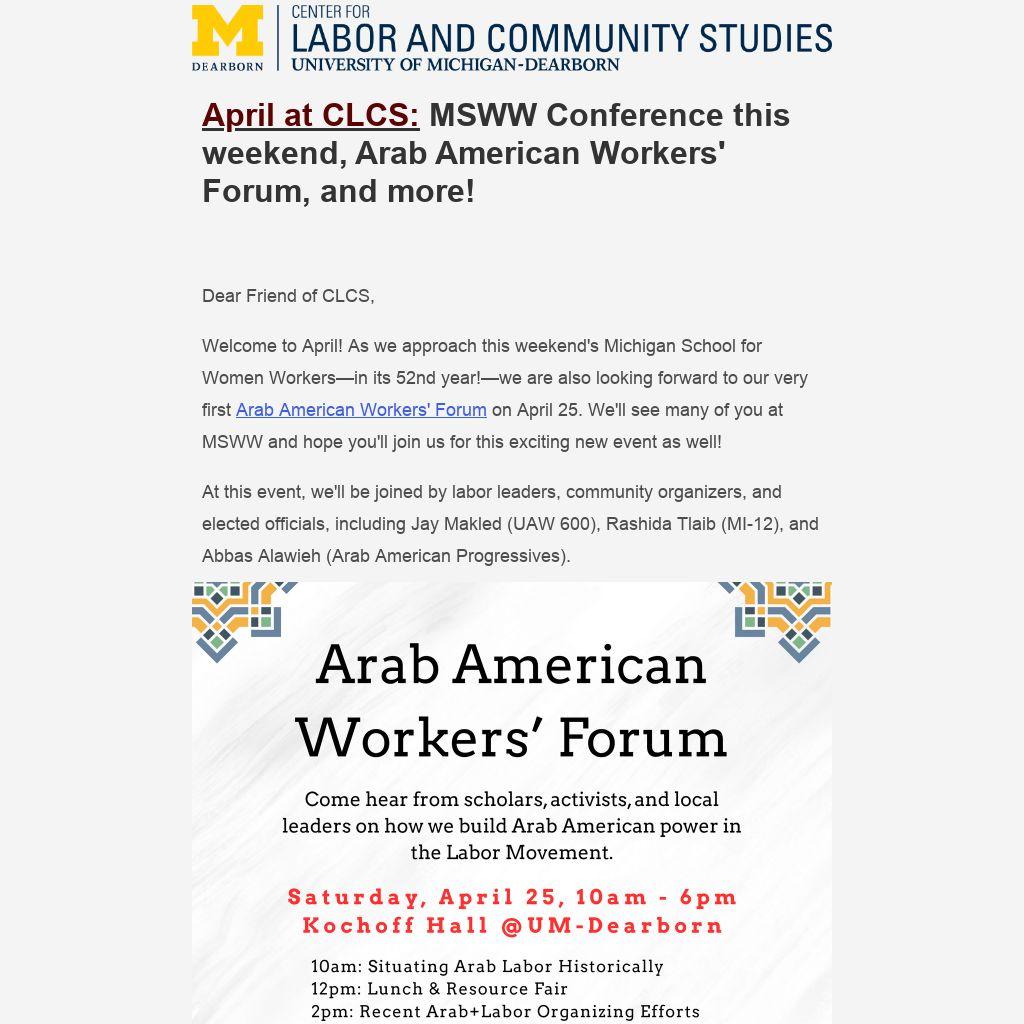 M
DEARBORN
CENTER FOR
LABOR AND COMMUNITY STUDIES
UNIVERSITY OF MICHIGAN-DEARBORN

April at CLCS: MSWW Conference this weekend, Arab American Workers' Forum, and more!

Dear Friend of CLCS,

Welcome to April! As we approach this weekend's Michigan School for Women Workers—in its 52nd year!—we are also looking forward to our very first Arab American Workers' Forum on April 25. We'll see many of you at MSWW and hope you'll join us for this exciting new event as well!

At this event, we'll be joined by labor leaders, community organizers, and elected officials, including Jay Makled (UAW 600), Rashida Tlaib (MI-12), and Abbas Alawieh (Arab American Progressives).

Arab American Workers' Forum

Come hear from scholars, activists, and local leaders on how we build Arab American power in the Labor Movement.

Saturday, April 25, 10am - 6pm
Kochoff Hall @UM-Dearborn

10am: Situating Arab Labor Historically
12pm: Lunch & Resource Fair
2pm: Recent Arab+Labor Organizing Efforts